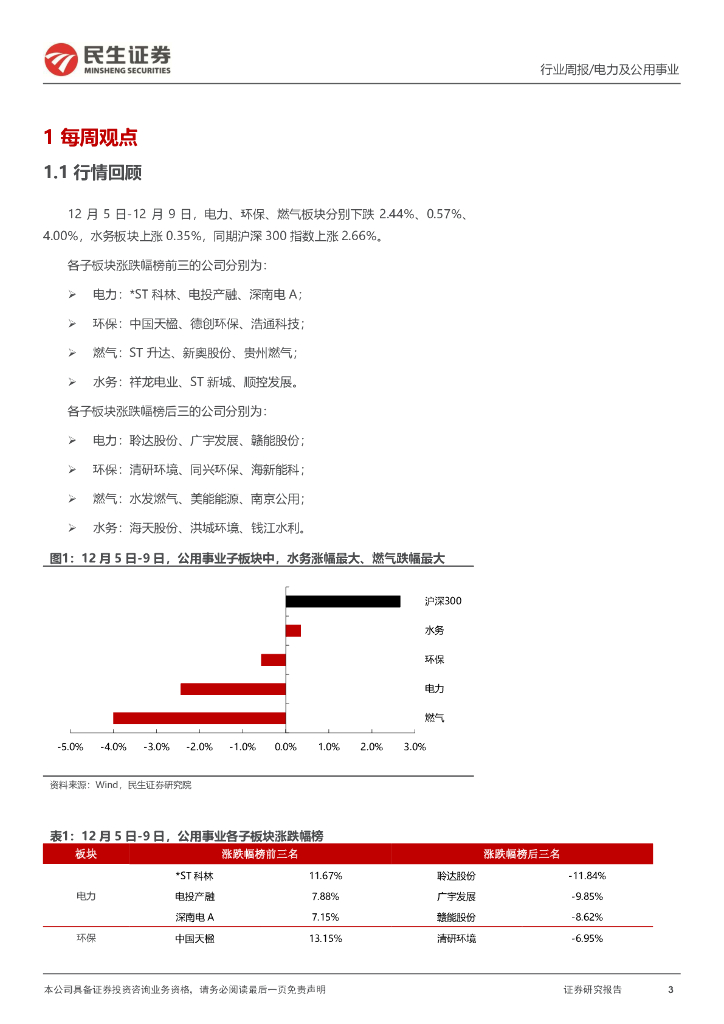 民生证券
MINSHENG SECURITIES

行业周报/电力及公用事业

1 每周观点

1.1 行情回顾

12 月 5 日-12 月 9 日，电力、环保、燃气板块分别下跌 2.44%、0.57%、4.00%，水务板块上涨 0.35%，同期沪深 300 指数上涨 2.66%。

各子板块涨跌幅榜前三的公司分别为：

➢ 电力：*ST 科林、电投产融、深南电 A；

➢ 环保：中国天楹、德创环保、浩通科技；

➢ 燃气：ST 升达、新奥股份、贵州燃气；

➢ 水务：祥龙电业、ST 新城、顺控发展。

各子板块涨跌幅榜后三的公司分别为：

➢ 电力：聆达股份、广宇发展、赣能股份；

➢ 环保：清研环境、同兴环保、海新能科；

➢ 燃气：水发燃气、美能能源、南京公用；

➢ 水务：海天股份、洪城环境、钱江水利。

图1：12 月 5 日-9 日，公用事业子板块中，水务涨幅最大、燃气跌幅最大

沪深300
水务
环保
电力
燃气

-5.0% -4.0% -3.0% -2.0% -1.0% 0.0% 1.0% 2.0% 3.0%

资料来源：Wind，民生证券研究院

表1：12 月 5 日-9 日，公用事业各子板块涨跌幅榜

| 板块 | 涨跌幅榜前三名 | | 涨跌幅榜后三名 | |
|---|---|---|---|---|
| 电力 | *ST 科林 | 11.67% | 聆达股份 | -11.84% |
| | 电投产融 | 7.88% | 广宇发展 | -9.85% |
| | 深南电 A | 7.15% | 赣能股份 | -8.62% |
| 环保 | 中国天楹 | 13.15% | 清研环境 | -6.95% |

本公司具备证券投资咨询业务资格，请务必阅读最后一页免责声明

证券研究报告 3